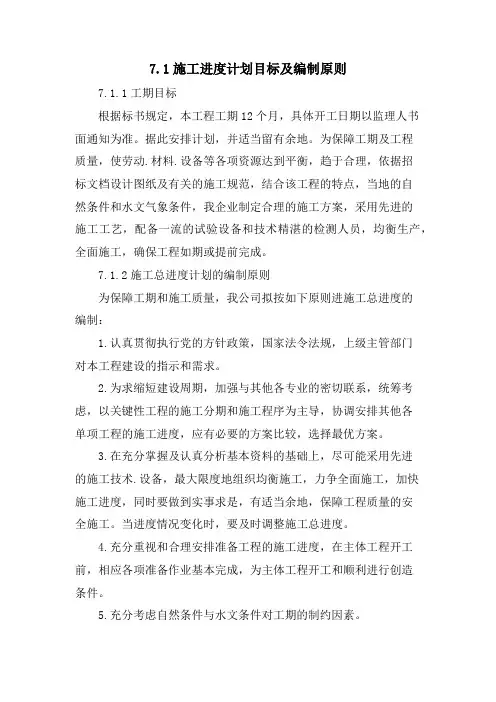 7.1 施工进度计划目标及编制原则

7.1.1 工期目标

根据标书规定，本工程工期 12 个月，具体开工日期以监理人书面通知为准。据此安排计划，并适当留有余地。为保障工期及工程质量，使劳动.材料.设备等各项资源达到平衡，趋于合理，依据招标文档设计图纸及有关的施工规范，结合该工程的特点，当地的自然条件和水文气象条件，我企业制定合理的施工方案，采用先进的施工工艺，配备一流的试验设备和技术精湛的检测人员，均衡生产，全面施工，确保工程如期或提前完成。

7.1.2 施工总进度计划的编制原则

为保障工期和施工质量，我公司拟按如下原则进施工总进度的编制：

1.认真贯彻执行党的方针政策，国家法令法规，上级主管部门对本工程建设的指示和需求。

2.为求缩短建设周期，加强与其他各专业的密切联系，统筹考虑，以关键性工程的施工分期和施工程序为主导，协调安排其他各单项工程的施工进度，应有必要的方案比较，选择最优方案。

3.在充分掌握及认真分析基本资料的基础上，尽可能采用先进的施工技术.设备，最大限度地组织均衡施工，力争全面施工，加快施工进度，同时要做到实事求是，有适当余地，保障工程质量的安全施工。当进度情况变化时，要及时调整施工总进度。

4.充分重视和合理安排准备工程的施工进度，在主体工程开工前，相应各项准备作业基本完成，为主体工程开工和顺利进行创造条件。

5.充分考虑自然条件与水文条件对工期的制约因素。